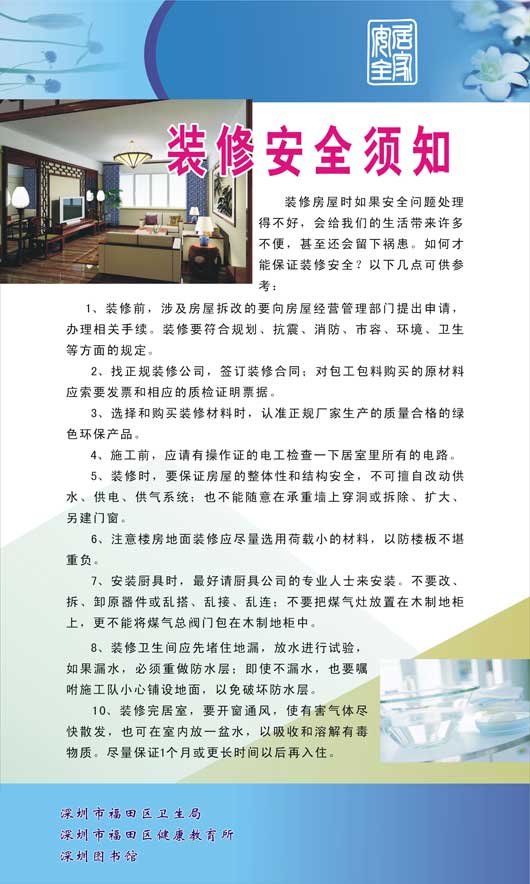 居家安全

装修安全须知

装修房屋时如果安全问题处理得不好，会给我们的生活带来许多不便，甚至还会留下祸患。如何才能保证装修安全？以下几点可供参考：

1、装修前，涉及房屋拆改的要向房屋经营管理部门提出申请，办理相关手续。装修要符合规划、抗震、消防、市容、环境、卫生等方面的规定。

2、找正规装修公司，签订装修合同；对包工包料购买的原材料应索要发票和相应的质检证明票据。

3、选择和购买装修材料时，认准正规厂家生产的质量合格的绿色环保产品。

4、施工前，应请有操作证的电工检查一下居室里所有的电路。

5、装修时，要保证房屋的整体性和结构安全，不可擅自改动供水、供电、供气系统；也不能随意在承重墙上穿洞或拆除、扩大、另建门窗。

6、注意楼房地面装修应尽量选用荷载小的材料，以防楼板不堪重负。

7、安装厨具时，最好请厨具公司的专业人士来安装。不要改、拆、卸原器件或乱搭、乱接、乱连；不要把煤气灶放置在木制地柜上，更不能将煤气总阀门包在木制地柜中。

8、装修卫生间应先堵住地漏，放水进行试验，如果漏水，必须重做防水层；即使不漏水，也要嘱咐施工队小心铺设地面，以免破坏防水层。

10、装修完居室，要开窗通风，使有害气体尽快散发，也可在室内放一盆水，以吸收和溶解有毒物质。尽量保证1个月或更长时间以后再入住。

深圳市福田区卫生局
深圳市福田区健康教育所
深圳图书馆